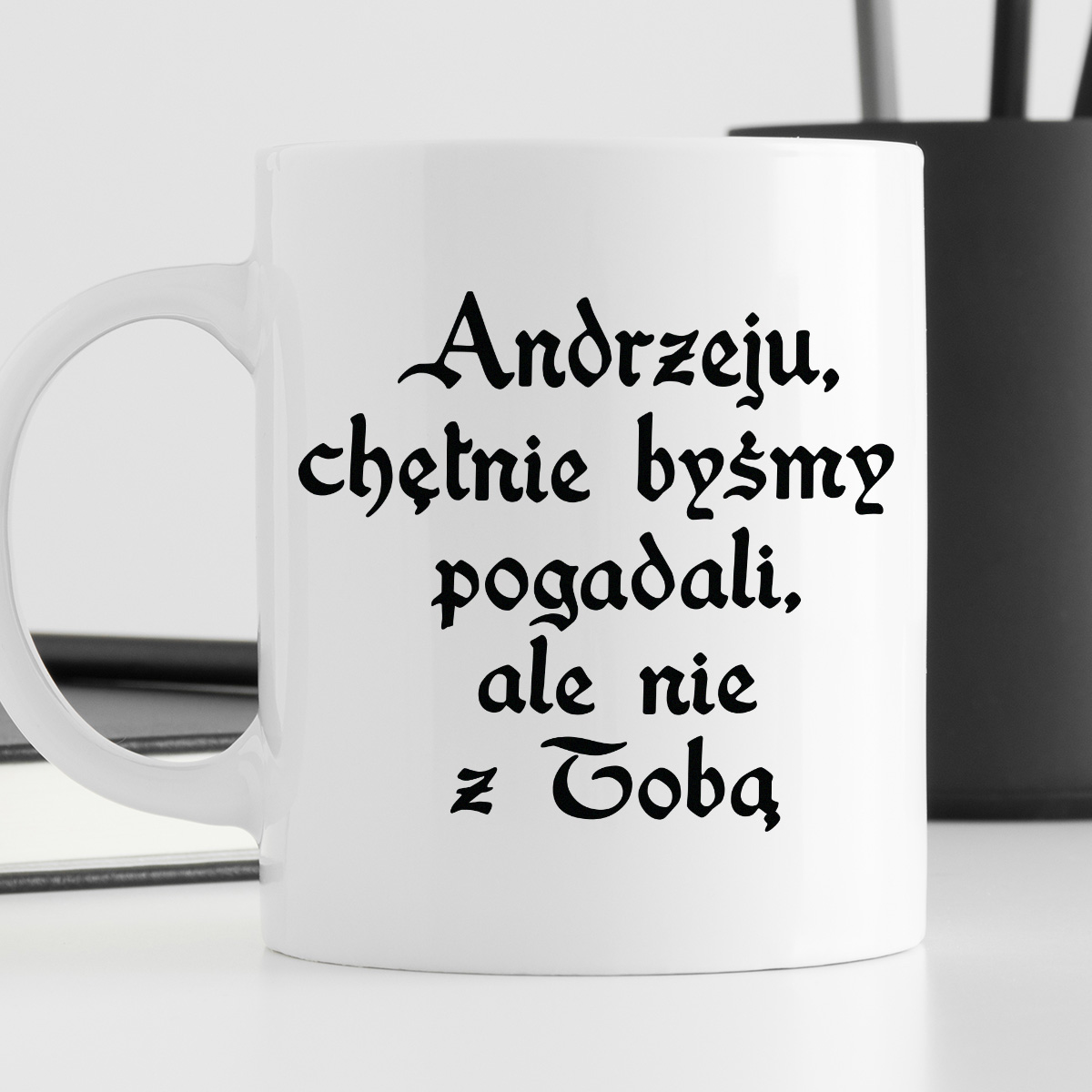 Andrzeju,
chętnie byśmy
pogadali,
ale nie
z Tobą